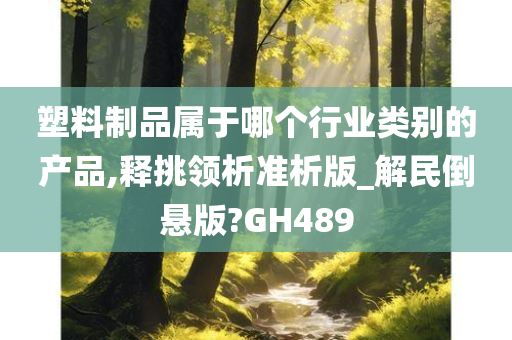 塑料制品属于哪个行业类别的产品,释挑领析准析版_解民倒悬版?GH489